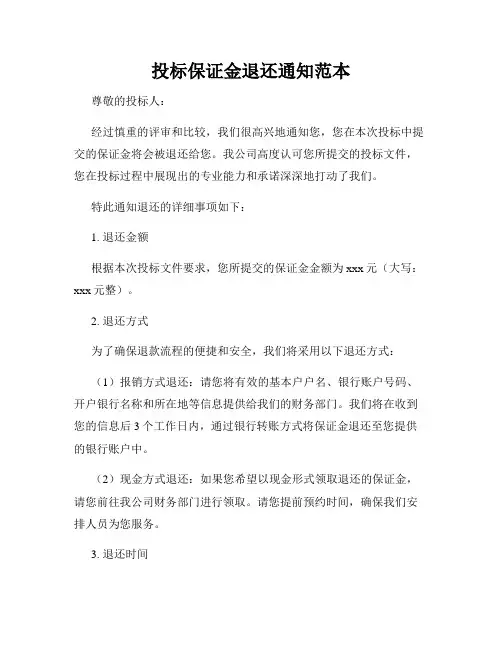 投标保证金退还通知范本

尊敬的投标人：

经过慎重的评审和比较，我们很高兴地通知您，您在本次投标中提交的保证金将会被退还给您。我公司高度认可您所提交的投标文件，您在投标过程中展现出的专业能力和承诺深深地打动了我们。

特此通知退还的详细事项如下：

1. 退还金额

根据本次投标文件要求，您所提交的保证金金额为 xxx 元（大写：xxx 元整）。

2. 退还方式

为了确保退款流程的便捷和安全，我们将采用以下退还方式：

（1）报销方式退还：请您将有效的基本户户名、银行账户号码、开户银行名称和所在地等信息提供给我们的财务部门。我们将在收到您的信息后 3 个工作日内，通过银行转账方式将保证金退还至您提供的银行账户中。

（2）现金方式退还：如果您希望以现金形式领取退还的保证金，请您前往我公司财务部门进行领取。请您提前预约时间，确保我们安排人员为您服务。

3. 退还时间